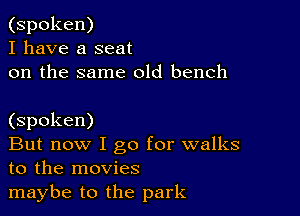 (spoken)
I have a seat
on the same old bench

(spoken)
But now I go for walks
to the movies
maybe to the park